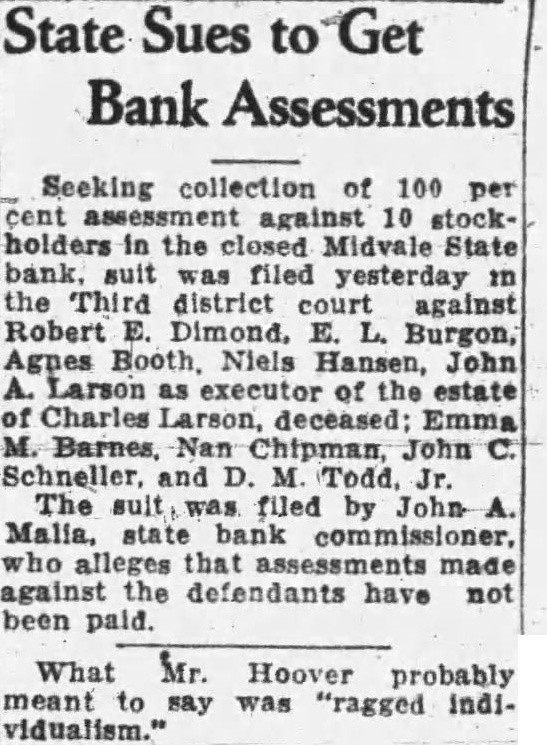 State Sues to Get Bank Assessments

Seeking collection of 100 per cent assessment against 10 stockholders in the closed Midvale State bank, suit was filed yesterday in the Third district court against Robert E. Dimond, E. L. Burgon, Agnes Booth, Niels Hansen, John A. Larson as executor of the estate of Charles Larson, deceased; Emma M. Barnes, Nan Chipman, John C. Schneller, and D. M. Todd, Jr.

The suit was filed by John A. Malia, state bank commissioner, who alleges that assessments made against the defendants have not been paid.

What Mr. Hoover probably meant to say was "ragged individualism."